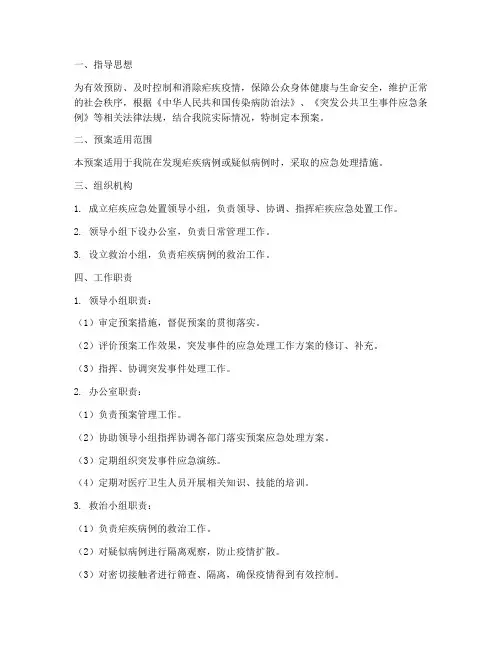 一、指导思想

为有效预防、及时控制和消除疟疾疫情，保障公众身体健康与生命安全，维护正常的社会秩序，根据《中华人民共和国传染病防治法》、《突发公共卫生事件应急条例》等相关法律法规，结合我院实际情况，特制定本预案。

二、预案适用范围

本预案适用于我院在发现疟疾病例或疑似病例时，采取的应急处理措施。

三、组织机构

1. 成立疟疾应急处置领导小组，负责领导、协调、指挥疟疾应急处置工作。

2. 领导小组下设办公室，负责日常管理工作。

3. 设立救治小组，负责疟疾病例的救治工作。

四、工作职责

1. 领导小组职责：

（1）审定预案措施，督促预案的贯彻落实。

（2）评价预案工作效果，突发事件的应急处理工作方案的修订、补充。

（3）指挥、协调突发事件处理工作。

2. 办公室职责：

（1）负责预案管理工作。

（2）协助领导小组指挥协调各部门落实预案应急处理方案。

（3）定期组织突发事件应急演练。

（4）定期对医疗卫生人员开展相关知识、技能的培训。

3. 救治小组职责：

（1）负责疟疾病例的救治工作。

（2）对疑似病例进行隔离观察，防止疫情扩散。

（3）对密切接触者进行筛查、隔离，确保疫情得到有效控制。